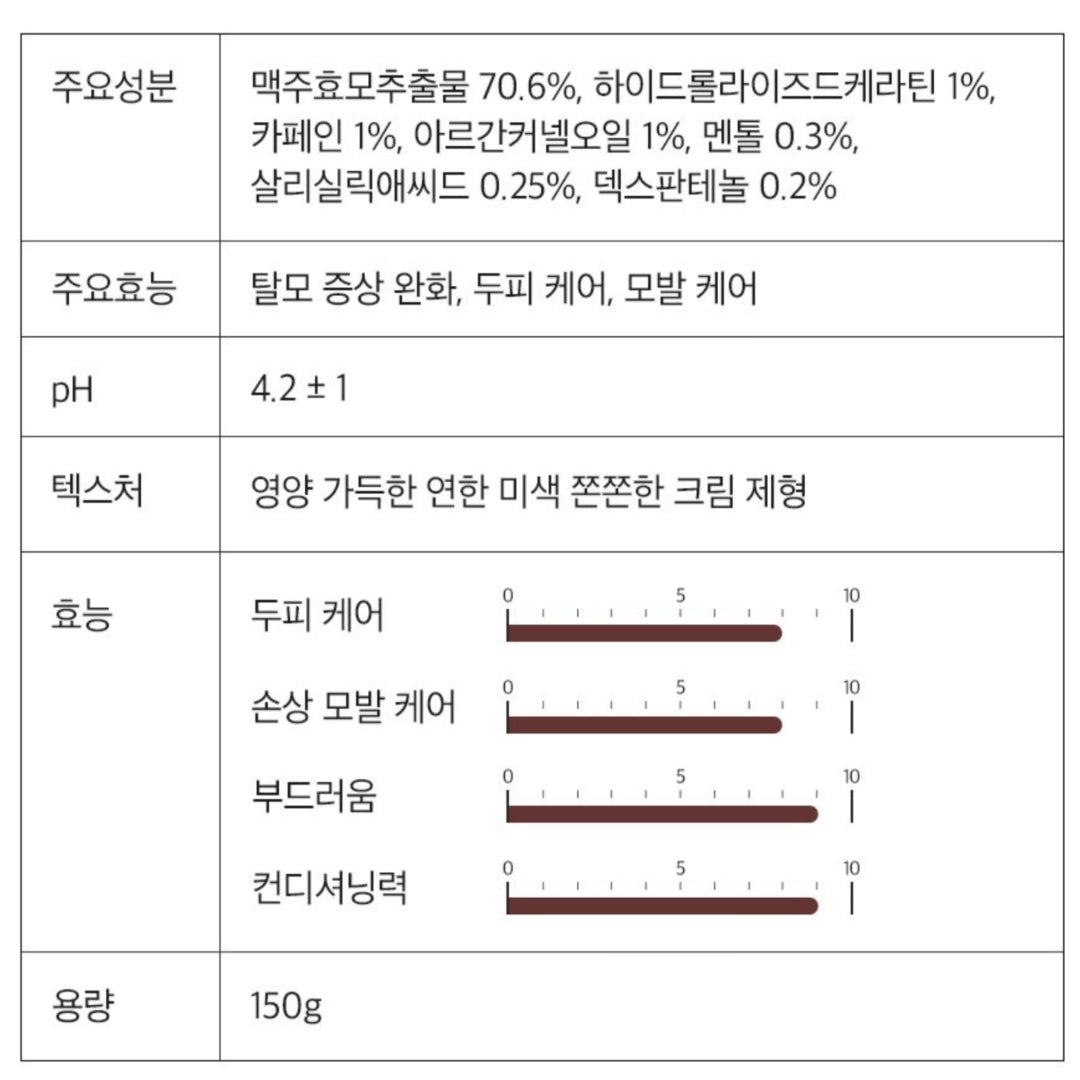 | 주요성분 | 맥주효모추출물 70.6%, 하이드롤라이즈드케라틴 1%, 카페인 1%, 아르간커넬오일 1%, 멘톨 0.3%, 살리실릭애씨드 0.25%, 덱스판테놀 0.2% |
|---|---|
| 주요효능 | 탈모 증상 완화, 두피 케어, 모발 케어 |
| pH | 4.2 ± 1 |
| 텍스처 | 영양 가득한 연한 미색 쫀쫀한 크림 제형 |
| 효능 | 두피 케어 0 5 10 손상 모발 케어 0 5 10 부드러움 0 5 10 컨디셔닝력 0 5 10 |
| 용량 | 150g |